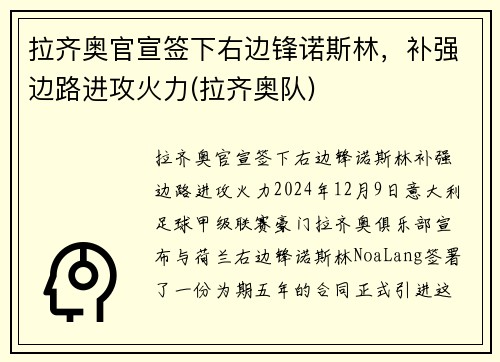 拉齐奥官宣签下右边锋诺斯林，补强边路进攻火力(拉齐奥队)

拉齐奥官宣签下右边锋诺斯林补强边路进攻火力2024年12月9日意大利足球甲级联赛豪门拉齐奥俱乐部宣布与荷兰右边锋诺斯林NoaLang签署了一份为期五年的合同正式引进这